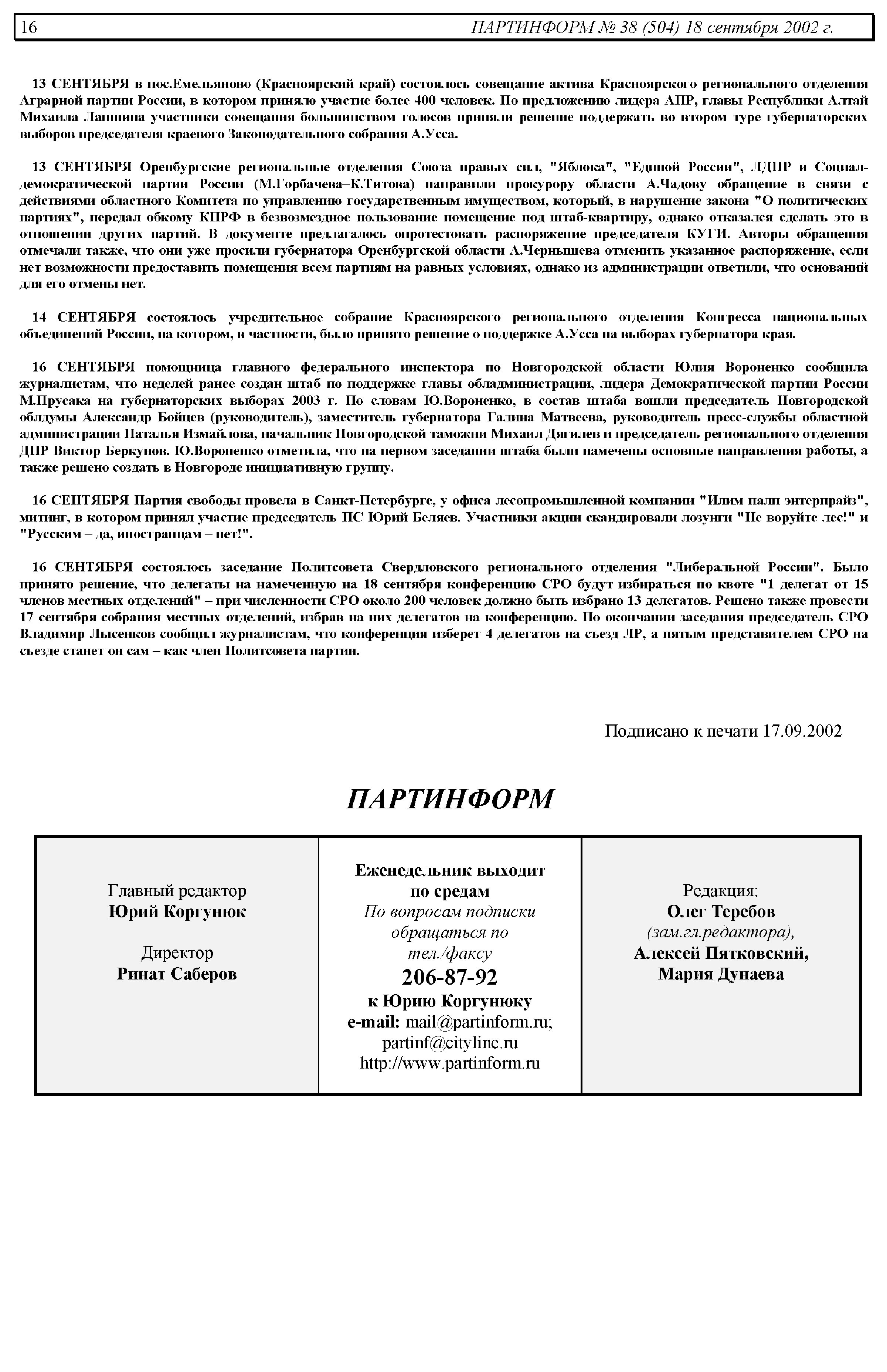 16 ПАРТИНФОРМ № 38 (504) 18 сентября 2002 г.

13 СЕНТЯБРЯ в пос.Емельяново (Красноярский край) состоялось совещание актива Красноярского регионального отделения Аграрной партии России, в котором приняло участие более 400 человек. По предложению лидера АПР, главы Республики Алтай Михаила Лапшина участники совещания большинством голосов приняли решение поддержать во втором туре губернаторских выборов председателя краевого Законодательного собрания А.Усса.

13 СЕНТЯБРЯ Оренбургские региональные отделения Союза правых сил, "Яблока", "Единой России", ЛДПР и Социал-демократической партии России (М.Горбачева–К.Титова) направили прокурору области А.Чадову обращение в связи с действиями областного Комитета по управлению государственным имуществом, который, в нарушение закона "О политических партиях", передал обкому КПРФ в безвозмездное пользование помещение под штаб-квартиру, однако отказался сделать это в отношении других партий. В документе предлагалось опротестовать распоряжение председателя КУГИ. Авторы обращения отмечали также, что они уже просили губернатора Оренбургской области А.Чернышева отменить указанное распоряжение, если нет возможности предоставить помещения всем партиям на равных условиях, однако из администрации ответили, что оснований для его отмены нет.

14 СЕНТЯБРЯ состоялось учредительное собрание Красноярского регионального отделения Конгресса национальных объединений России, на котором, в частности, было принято решение о поддержке А.Усса на выборах губернатора края.

16 СЕНТЯБРЯ помощница главного федерального инспектора по Новгородской области Юлия Вороненко сообщила журналистам, что неделей ранее создан штаб по поддержке главы обладминистрации, лидера Демократической партии России М.Прусака на губернаторских выборах 2003 г. По словам Ю.Вороненко, в состав штаба вошли председатель Новгородской облдумы Александр Бойцев (руководитель), заместитель губернатора Галина Матвеева, руководитель пресс-службы областной администрации Наталья Измайлова, начальник Новгородской таможни Михаил Дягилев и председатель регионального отделения ДПР Виктор Беркунов. Ю.Вороненко отметила, что на первом заседании штаба были намечены основные направления работы, а также решено создать в Новгороде инициативную группу.

16 СЕНТЯБРЯ Партия свободы провела в Санкт-Петербурге, у офиса лесопромышленной компании "Илим палп энтерпрайз", митинг, в котором принял участие председатель ПС Юрий Беляев. Участники акции скандировали лозунги "Не воруйте лес!" и "Русским – да, иностранцам – нет!".

16 СЕНТЯБРЯ состоялось заседание Политсовета Свердловского регионального отделения "Либеральной России". Было принято решение, что делегаты на намеченную на 18 сентября конференцию СРО будут избираться по квоте "1 делегат от 15 членов местных отделений" – при численности СРО около 200 человек должно быть избрано 13 делегатов. Решено также провести 17 сентября собрания местных отделений, избрав на них делегатов на конференцию. По окончании заседания председатель СРО Владимир Лысенков сообщил журналистам, что конференция изберет 4 делегатов на съезд ЛР, а пятым представителем СРО на съезде станет он сам – как член Политсовета партии.

Подписано к печати 17.09.2002

ПАРТИНФОРМ

Главный редактор
Юрий Коргунюк

Директор
Ринат Саберов

Еженедельник выходит по средам
По вопросам подписки обращаться по тел./факсу
206-87-92
к Юрию Коргунюку
e-mail: mail@partinform.ru; partinf@cityline.ru
http://www.partinform.ru

Редакция:
Олег Теребов
(зам.гл.редактора),
Алексей Пятковский,
Мария Дунаева